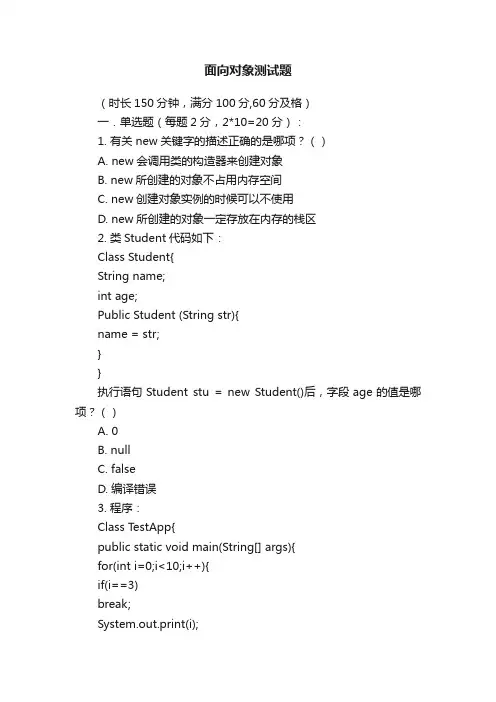 面向对象测试题

（时长 150 分钟，满分 100 分,60 分及格）

一．单选题（每题 2 分，2*10=20 分）：

1. 有关 new 关键字的描述正确的是哪项？（ ）

A. new 会调用类的构造器来创建对象

B. new 所创建的对象不占用内存空间

C. new 创建对象实例的时候可以不使用

D. new 所创建的对象一定存放在内存的栈区

2. 类 Student 代码如下：

Class Student{

String name;

int age;

Public Student (String str){

name = str;

}

}

执行语句 Student stu = new Student()后，字段 age 的值是哪项？（ ）

A. 0

B. null

C. false

D. 编译错误

3. 程序：

Class TestApp{

public static void main(String[] args){

for(int i=0;i<10;i++){

if(i==3)

break;

System.out.print(i);